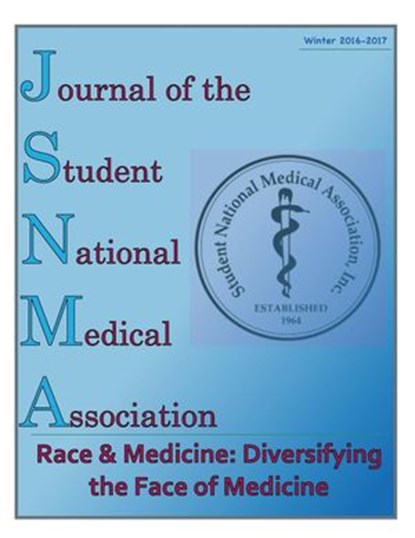 Winter 2016-2017

Journal of the
Student
National
Medical
Association

Student National Medical Association, Inc
ESTABLISHED
1964

Race & Medicine: Diversifying the Face of Medicine